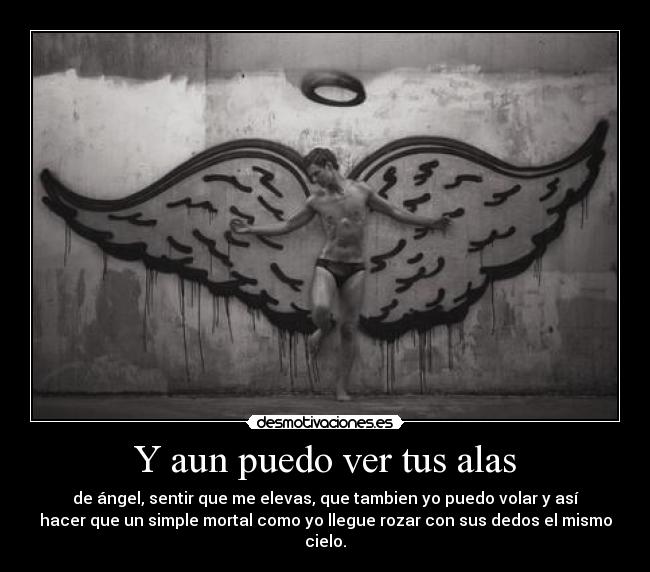 desmotivaciones.es

Y aun puedo ver tus alas

de ángel, sentir que me elevas, que tambien yo puedo volar y así hacer que un simple mortal como yo llegue rozar con sus dedos el mismo cielo.